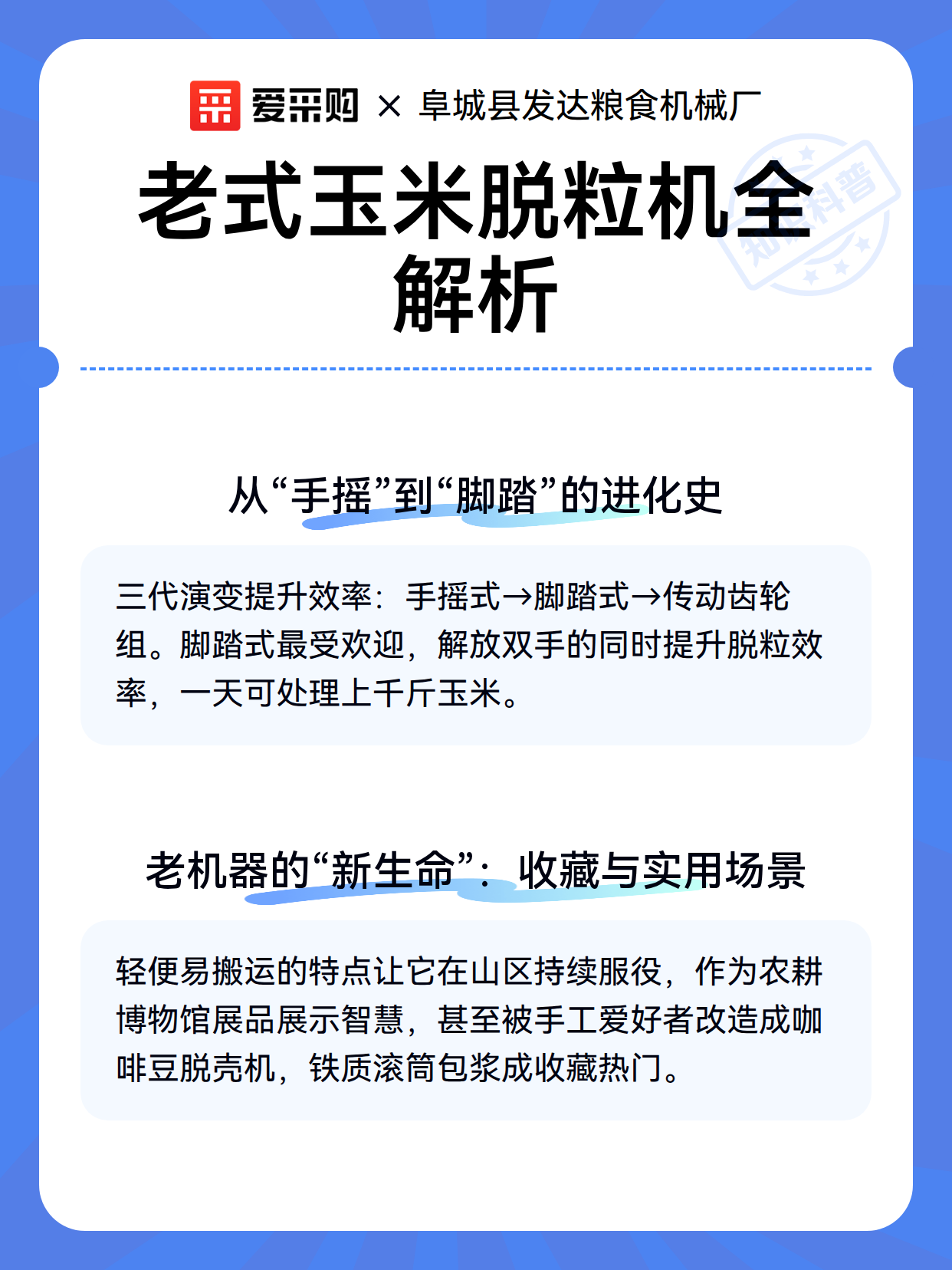 爱采购 × 阜城县发达粮食机械厂

老式玉米脱粒机全解析

知识科普

从“手摇”到“脚踏”的进化史

三代演变提升效率：手摇式→脚踏式→传动齿轮组。脚踏式最受欢迎，解放双手的同时提升脱粒效率，一天可处理上千斤玉米。

老机器的“新生命”：收藏与实用场景

轻便易搬运的特点让它在山区持续服役，作为农耕博物馆展品展示智慧，甚至被手工爱好者改造成咖啡豆脱壳机，铁质滚筒包浆成收藏热门。